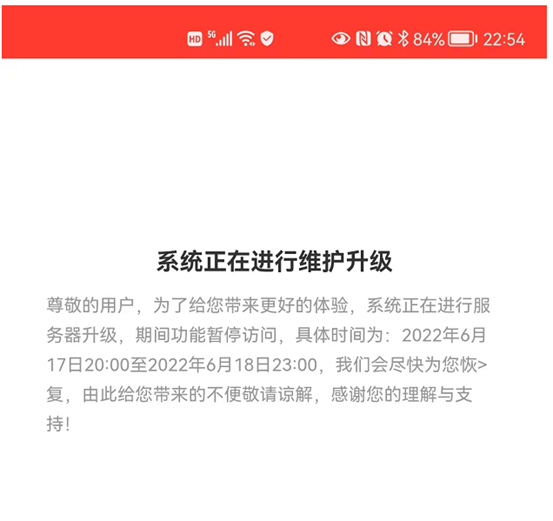 HD 5G 84% 22:54

系统正在进行维护升级

尊敬的用户，为了给您带来更好的体验，系统正在进行服务器升级，期间功能暂停访问，具体时间为：2022年6月17日20:00至2022年6月18日23:00，我们会尽快为您恢>复，由此给您带来的不便敬请谅解，感谢您的理解与支持!